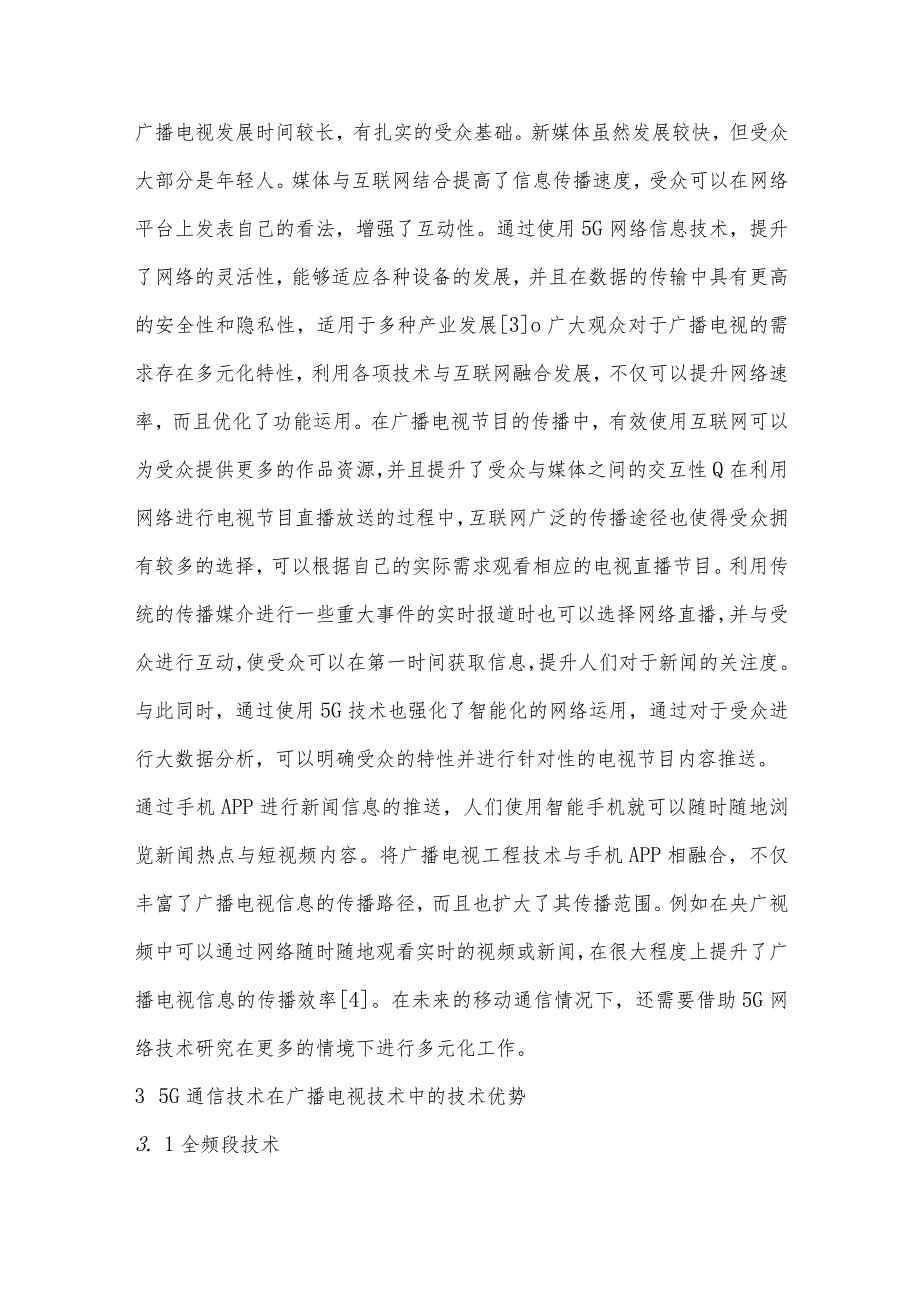 广播电视发展时间较长，有扎实的受众基础。新媒体虽然发展较快，但受众大部分是年轻人。媒体与互联网结合提高了信息传播速度，受众可以在网络平台上发表自己的看法，增强了互动性。通过使用5G网络信息技术，提升了网络的灵活性，能够适应各种设备的发展，并且在数据的传输中具有更高的安全性和隐私性，适用于多种产业发展[3]o广大观众对于广播电视的需求存在多元化特性，利用各项技术与互联网融合发展，不仅可以提升网络速率，而且优化了功能运用。在广播电视节目的传播中，有效使用互联网可以为受众提供更多的作品资源，并且提升了受众与媒体之间的交互性Q在利用网络进行电视节目直播放送的过程中，互联网广泛的传播途径也使得受众拥有较多的选择，可以根据自己的实际需求观看相应的电视直播节目。利用传统的传播媒介进行一些重大事件的实时报道时也可以选择网络直播，并与受众进行互动，使受众可以在第一时间获取信息，提升人们对于新闻的关注度。与此同时，通过使用5G技术也强化了智能化的网络运用，通过对于受众进行大数据分析，可以明确受众的特性并进行针对性的电视节目内容推送。

通过手机APP进行新闻信息的推送，人们使用智能手机就可以随时随地浏览新闻热点与短视频内容。将广播电视工程技术与手机APP相融合，不仅丰富了广播电视信息的传播路径，而且也扩大了其传播范围。例如在央广视频中可以通过网络随时随地观看实时的视频或新闻，在很大程度上提升了广播电视信息的传播效率[4]。在未来的移动通信情况下，还需要借助5G网络技术研究在更多的情境下进行多元化工作。

3 5G通信技术在广播电视技术中的技术优势

3. 1全频段技术